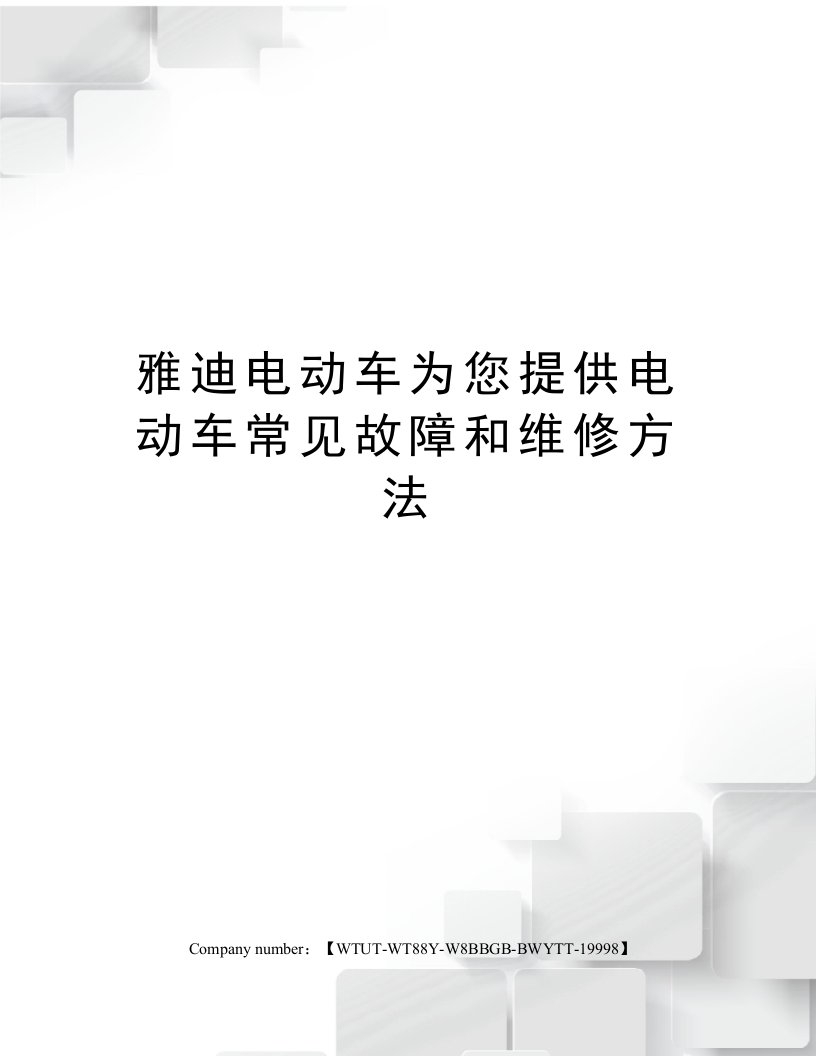 雅迪电动车为您提供电动车常见故障和维修方法

Company number：【WTUT-WT88Y-W8BBGB-BWYTT-19998】